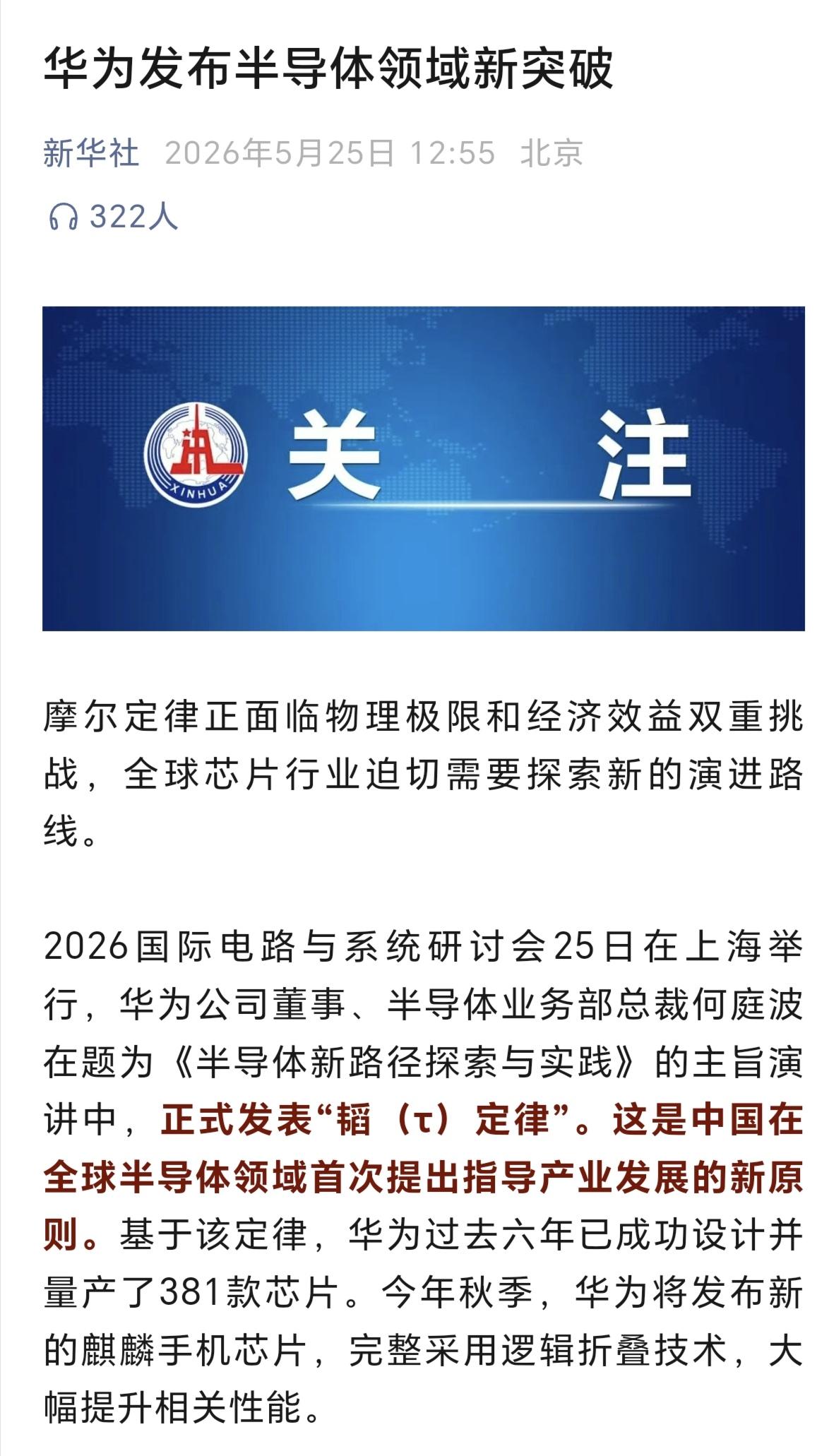 华为发布半导体领域新突破

新华社 2026年5月25日 12:55 北京

322人

XINHUA

关 注

摩尔定律正面临物理极限和经济效益双重挑战，全球芯片行业迫切需要探索新的演进路线。

2026国际电路与系统研讨会25日在上海举行，华为公司董事、半导体业务部总裁何庭波在题为《半导体新路径探索与实践》的主旨演讲中，正式发表“韬（τ）定律”。这是中国在全球半导体领域首次提出指导产业发展的新原则。基于该定律，华为过去六年已成功设计并量产了381款芯片。今年秋季，华为将发布新的麒麟手机芯片，完整采用逻辑折叠技术，大幅提升相关性能。